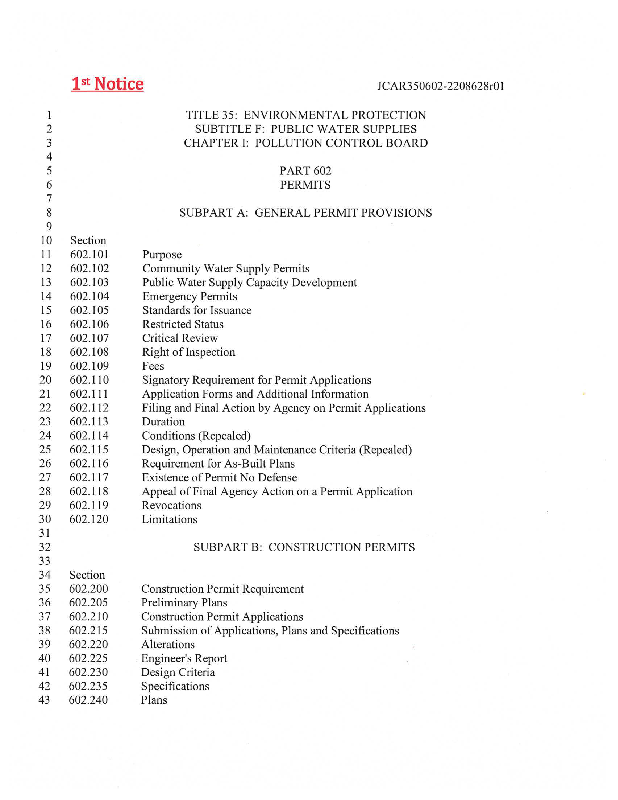 1st Notice JCAR350602-2208628r01

1 TITLE 35: ENVIRONMENTAL PROTECTION
2 SUBTITLE F: PUBLIC WATER SUPPLIES
3 CHAPTER I: POLLUTION CONTROL BOARD
4
5 PART 602
6 PERMITS
7
8 SUBPART A: GENERAL PERMIT PROVISIONS
9
10 Section
11 602.101 Purpose
12 602.102 Community Water Supply Permits
13 602.103 Public Water Supply Capacity Development
14 602.104 Emergency Permits
15 602.105 Standards for Issuance
16 602.106 Restricted Status
17 602.107 Critical Review
18 602.108 Right of Inspection
19 602.109 Fees
20 602.110 Signatory Requirement for Permit Applications
21 602.111 Application Forms and Additional Information
22 602.112 Filing and Final Action by Agency on Permit Applications
23 602.113 Duration
24 602.114 Conditions (Repealed)
25 602.115 Design, Operation and Maintenance Criteria (Repealed)
26 602.116 Requirement for As-Built Plans
27 602.117 Existence of Permit No Defense
28 602.118 Appeal of Final Agency Action on a Permit Application
29 602.119 Revocations
30 602.120 Limitations
31
32 SUBPART B: CONSTRUCTION PERMITS
33
34 Section
35 602.200 Construction Permit Requirement
36 602.205 Preliminary Plans
37 602.210 Construction Permit Applications
38 602.215 Submission of Applications, Plans and Specifications
39 602.220 Alterations
40 602.225 Engineer's Report
41 602.230 Design Criteria
42 602.235 Specifications
43 602.240 Plans